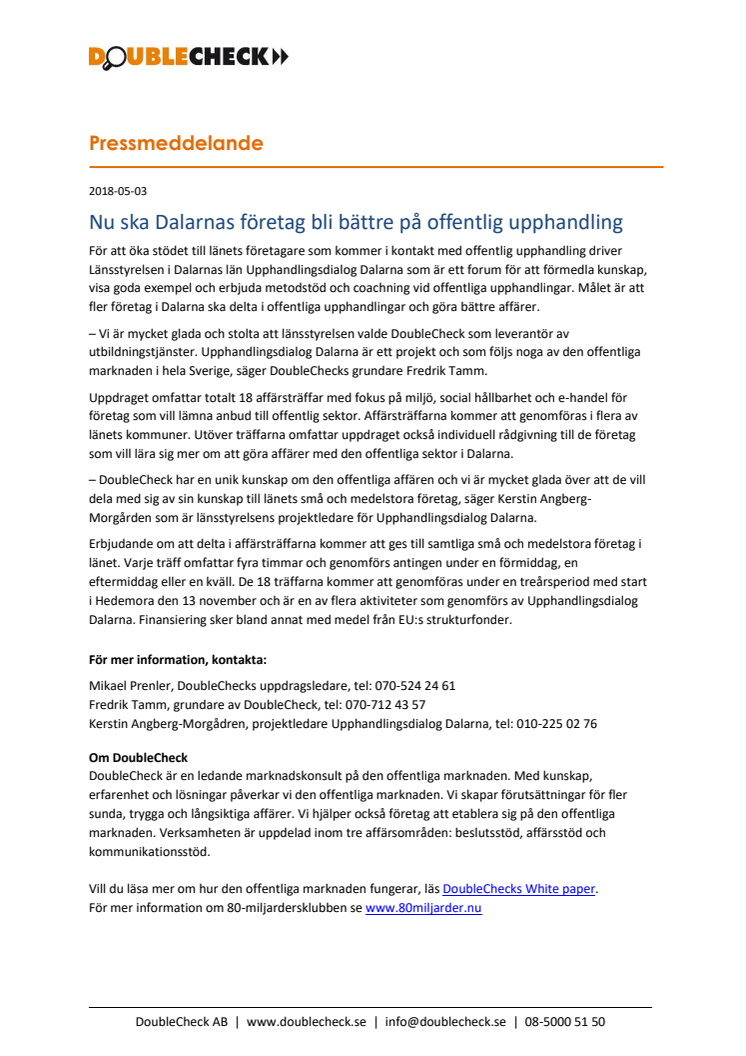 DOUBLECHECK

Pressmeddelande

2018-05-03

Nu ska Dalarnas företag bli bättre på offentlig upphandling

För att öka stödet till länets företagare som kommer i kontakt med offentlig upphandling driver Länsstyrelsen i Dalarnas län Upphandlingsdialog Dalarna som är ett forum för att förmedla kunskap, visa goda exempel och erbjuda metodstöd och coachning vid offentliga upphandlingar. Målet är att fler företag i Dalarna ska delta i offentliga upphandlingar och göra bättre affärer.

– Vi är mycket glada och stolta att länsstyrelsen valde DoubleCheck som leverantör av utbildningstjänster. Upphandlingsdialog Dalarna är ett projekt och som följs noga av den offentliga marknaden i hela Sverige, säger DoubleChecks grundare Fredrik Tamm.

Uppdraget omfattar totalt 18 affärsträffar med fokus på miljö, social hållbarhet och e-handel för företag som vill lämna anbud till offentlig sektor. Affärsträffarna kommer att genomföras i flera av länets kommuner. Utöver träffarna omfattar uppdraget också individuell rådgivning till de företag som vill lära sig mer om att göra affärer med den offentliga sektor i Dalarna.

– DoubleCheck har en unik kunskap om den offentliga affären och vi är mycket glada över att de vill dela med sig av sin kunskap till länets små och medelstora företag, säger Kerstin Angberg-Morgården som är länsstyrelsens projektledare för Upphandlingsdialog Dalarna.

Erbjudande om att delta i affärsträffarna kommer att ges till samtliga små och medelstora företag i länet. Varje träff omfattar fyra timmar och genomförs antingen under en förmiddag, en eftermiddag eller en kväll. De 18 träffarna kommer att genomföras under en treårsperiod med start i Hedemora den 13 november och är en av flera aktiviteter som genomförs av Upphandlingsdialog Dalarna. Finansiering sker bland annat med medel från EU:s strukturfonder.

För mer information, kontakta:
Mikael Prenler, DoubleChecks uppdragsledare, tel: 070-524 24 61
Fredrik Tamm, grundare av DoubleCheck, tel: 070-712 43 57
Kerstin Angberg-Morgådren, projektledare Upphandlingsdialog Dalarna, tel: 010-225 02 76

Om DoubleCheck
DoubleCheck är en ledande marknadskonsult på den offentliga marknaden. Med kunskap, erfarenhet och lösningar påverkar vi den offentliga marknaden. Vi skapar förutsättningar för fler sunda, trygga och långsiktiga affärer. Vi hjälper också företag att etablera sig på den offentliga marknaden. Verksamheten är uppdelad inom tre affärsområden: beslutsstöd, affärsstöd och kommunikationsstöd.

Vill du läsa mer om hur den offentliga marknaden fungerar, läs DoubleChecks White paper.
För mer information om 80-miljardersklubben se www.80miljarder.nu

DoubleCheck AB | www.doublecheck.se | info@doublecheck.se | 08-5000 51 50